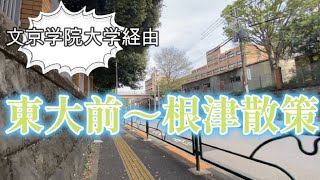 文京学院大学経由

東大前〜根津散策